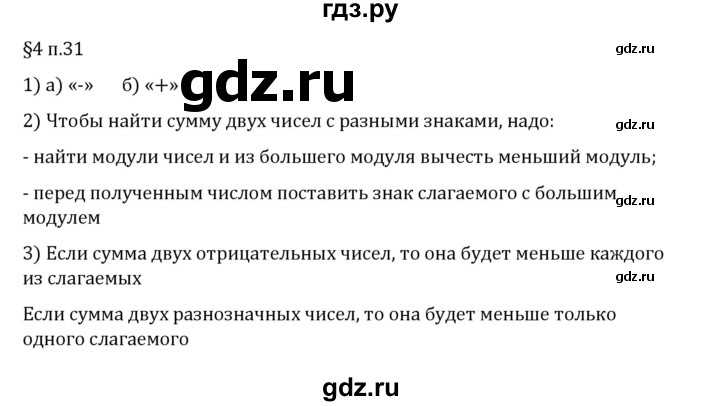 гдз.ру

§4 п.31

gdz.ru

1) а) «-» б) «+» gdz.ru

2) Чтобы найти сумму двух чисел с разными знаками, надо:

gdz.ru

- найти модули чисел и из большего модуля вычесть меньший модуль;

- перед полученным числом поставить знак слагаемого с большим модулем

gdz.ru

3) Если сумма двух отрицательных чисел, то она будет меньше каждого из слагаемых

gdz.ru

Если сумма двух разнозначных чисел, то она будет меньше только одного слагаемого

gdz.ru